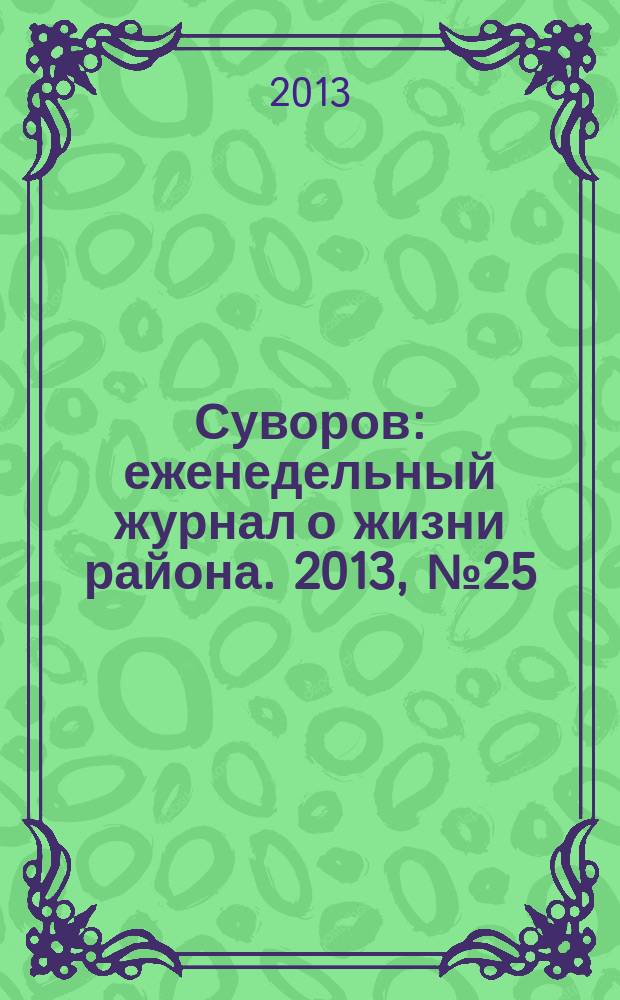 2013

Суворов: еженедельный журнал о жизни района. 2013, №25